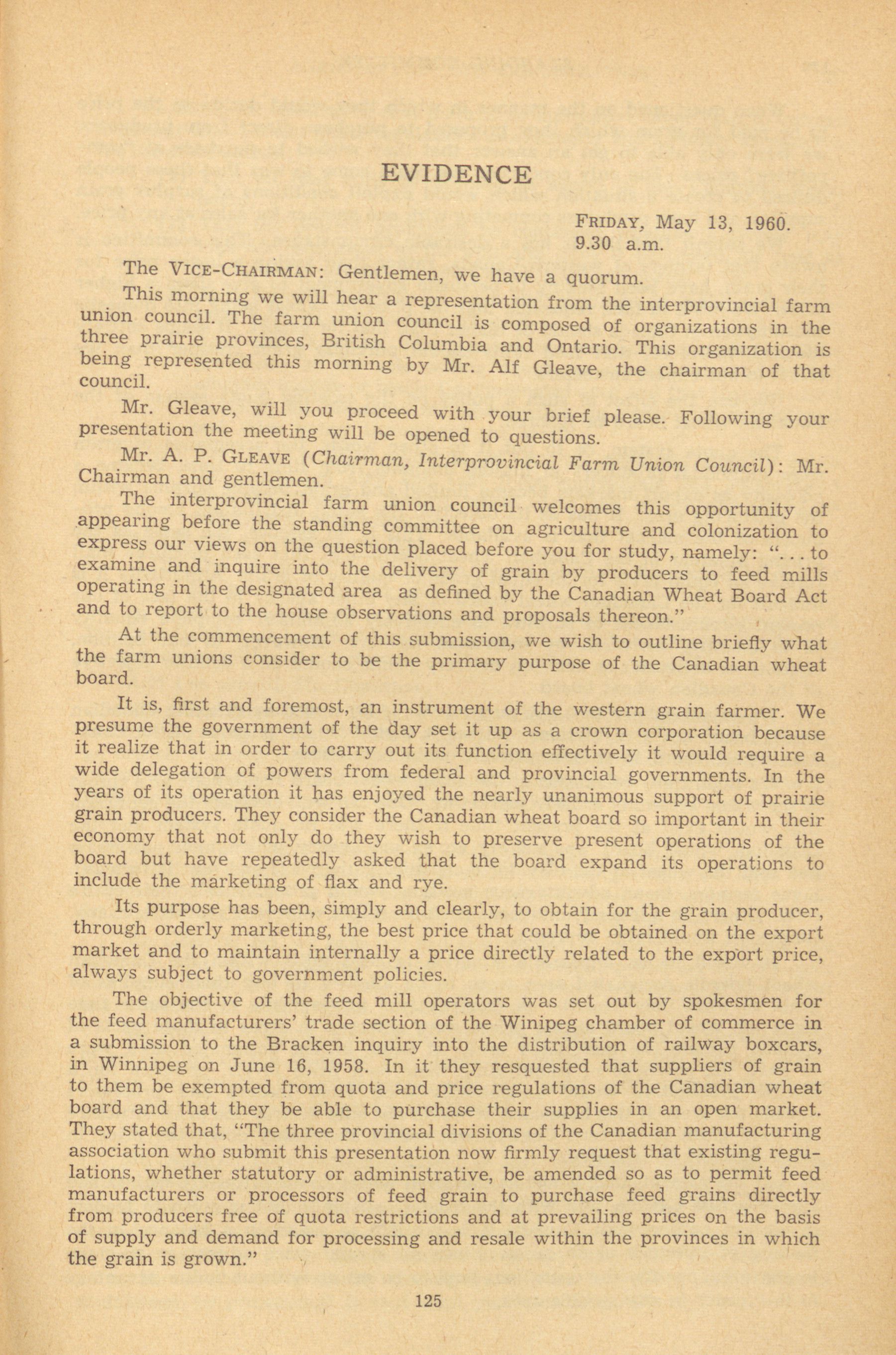 EVIDENCE

FRIDAY, May 13, 1960.
9.30 a.m.

The VICE-CHAIRMAN: Gentlemen, we have a quorum.

This morning we will hear a representation from the interprovincial farm union council. The farm union council is composed of organizations in the three prairie provinces, British Columbia and Ontario. This organization is being represented this morning by Mr. Alf Gleave, the chairman of that council.

Mr. Gleave, will you proceed with your brief please. Following your presentation the meeting will be opened to questions.

Mr. A. P. GLEAVE (Chairman, Interprovincial Farm Union Council): Mr. Chairman and gentlemen.

The interprovincial farm union council welcomes this opportunity of appearing before the standing committee on agriculture and colonization to express our views on the question placed before you for study, namely: "... to examine and inquire into the delivery of grain by producers to feed mills operating in the designated area as defined by the Canadian Wheat Board Act and to report to the house observations and proposals thereon."

At the commencement of this submission, we wish to outline briefly what the farm unions consider to be the primary purpose of the Canadian wheat board.

It is, first and foremost, an instrument of the western grain farmer. We presume the government of the day set it up as a crown corporation because it realize that in order to carry out its function effectively it would require a wide delegation of powers from federal and provincial governments. In the years of its operation it has enjoyed the nearly unanimous support of prairie grain producers. They consider the Canadian wheat board so important in their economy that not only do they wish to preserve present operations of the board but have repeatedly asked that the board expand its operations to include the marketing of flax and rye.

Its purpose has been, simply and clearly, to obtain for the grain producer, through orderly marketing, the best price that could be obtained on the export market and to maintain internally a price directly related to the export price, always subject to government policies.

The objective of the feed mill operators was set out by spokesmen for the feed manufacturers' trade section of the Winipeg chamber of commerce in a submission to the Bracken inquiry into the distribution of railway boxcars, in Winnipeg on June 16, 1958. In it they resquested that suppliers of grain to them be exempted from quota and price regulations of the Canadian wheat board and that they be able to purchase their supplies in an open market. They stated that, "The three provincial divisions of the Canadian manufacturing association who submit this presentation now firmly request that existing regulations, whether statutory or administrative, be amended so as to permit feed manufacturers or processors of feed grain to purchase feed grains directly from producers free of quota restrictions and at prevailing prices on the basis of supply and demand for processing and resale within the provinces in which the grain is grown."

125